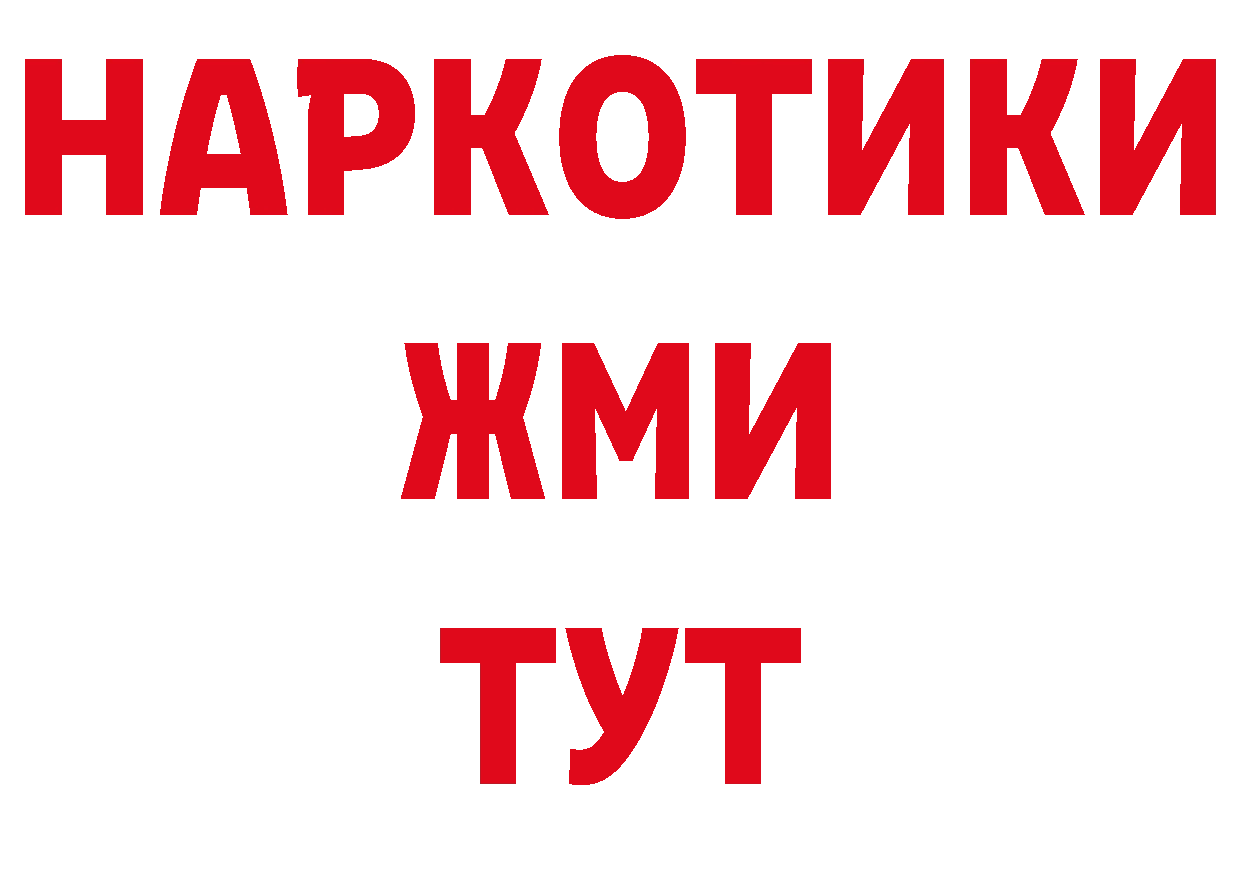 НАРКОТИКИ
ЖМИ
ТУТ